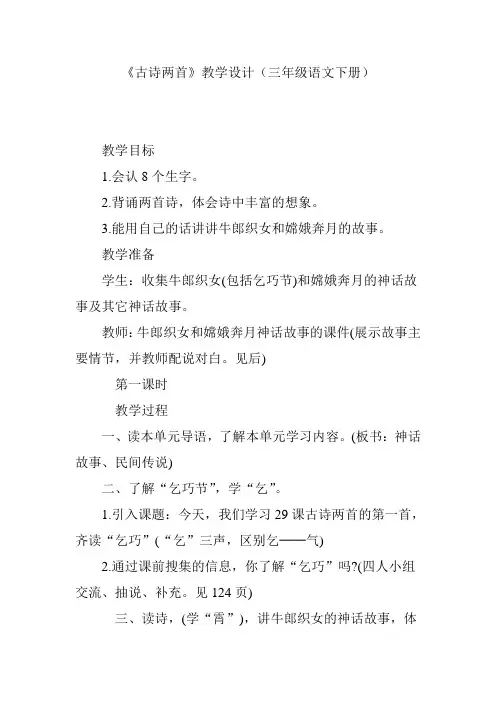 《古诗两首》教学设计（三年级语文下册）

教学目标

1.会认 8 个生字。

2.背诵两首诗，体会诗中丰富的想象。

3.能用自己的话讲讲牛郎织女和嫦娥奔月的故事。

教学准备

学生：收集牛郎织女(包括乞巧节)和嫦娥奔月的神话故事及其它神话故事。

教师：牛郎织女和嫦娥奔月神话故事的课件(展示故事主要情节，并教师配说对白。见后)

第一课时

教学过程

一、读本单元导语，了解本单元学习内容。(板书：神话故事、民间传说)

二、了解“乞巧节”，学“乞”。

1.引入课题：今天，我们学习 29 课古诗两首的第一首，齐读“乞巧”(“乞”三声，区别乞——气)

2.通过课前搜集的信息，你了解“乞巧”吗?(四人小组交流、抽说、补充。见 124 页)

三、读诗，(学“霄”)，讲牛郎织女的神话故事，体